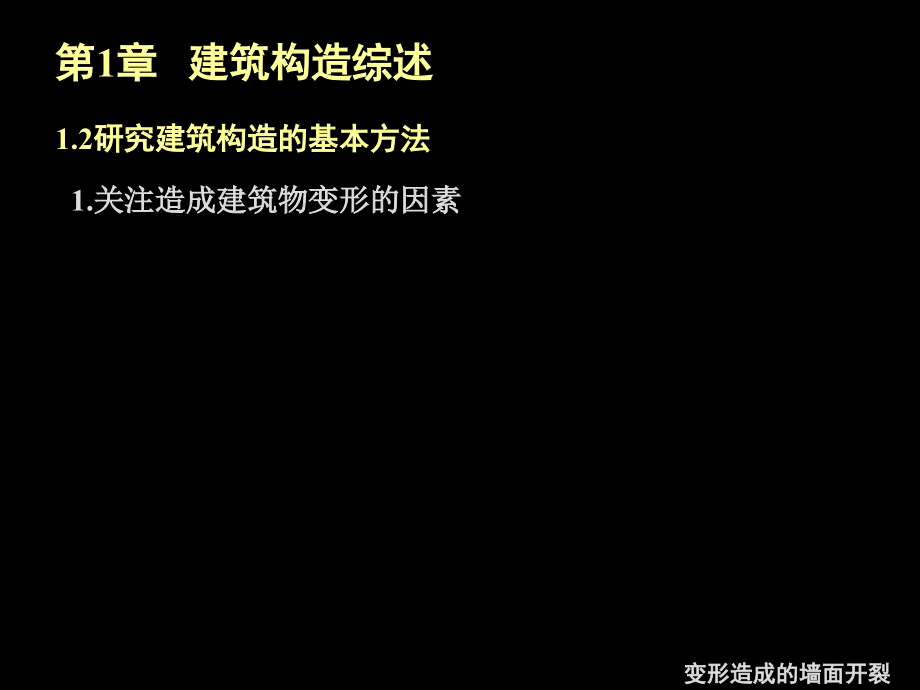 第1章 建筑构造综述

1.2研究建筑构造的基本方法

1.关注造成建筑物变形的因素

变形造成的墙面开裂